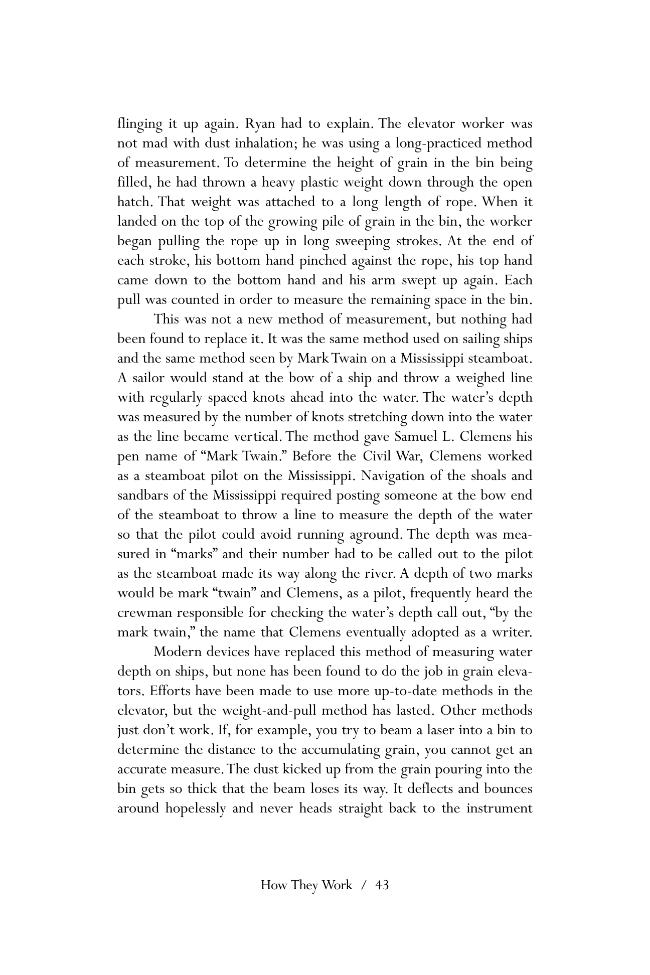 flinging it up again. Ryan had to explain. The elevator worker was not mad with dust inhalation; he was using a long-practiced method of measurement. To determine the height of grain in the bin being filled, he had thrown a heavy plastic weight down through the open hatch. That weight was attached to a long length of rope. When it landed on the top of the growing pile of grain in the bin, the worker began pulling the rope up in long sweeping strokes. At the end of each stroke, his bottom hand pinched against the rope, his top hand came down to the bottom hand and his arm swept up again. Each pull was counted in order to measure the remaining space in the bin.

This was not a new method of measurement, but nothing had been found to replace it. It was the same method used on sailing ships and the same method seen by Mark Twain on a Mississippi steamboat. A sailor would stand at the bow of a ship and throw a weighed line with regularly spaced knots ahead into the water. The water's depth was measured by the number of knots stretching down into the water as the line became vertical. The method gave Samuel L. Clemens his pen name of "Mark Twain." Before the Civil War, Clemens worked as a steamboat pilot on the Mississippi. Navigation of the shoals and sandbars of the Mississippi required posting someone at the bow end of the steamboat to throw a line to measure the depth of the water so that the pilot could avoid running aground. The depth was measured in "marks" and their number had to be called out to the pilot as the steamboat made its way along the river. A depth of two marks would be mark "twain" and Clemens, as a pilot, frequently heard the crewman responsible for checking the water's depth call out, "by the mark twain," the name that Clemens eventually adopted as a writer.

Modern devices have replaced this method of measuring water depth on ships, but none has been found to do the job in grain elevators. Efforts have been made to use more up-to-date methods in the elevator, but the weight-and-pull method has lasted. Other methods just don't work. If, for example, you try to beam a laser into a bin to determine the distance to the accumulating grain, you cannot get an accurate measure. The dust kicked up from the grain pouring into the bin gets so thick that the beam loses its way. It deflects and bounces around hopelessly and never heads straight back to the instrument

How They Work / 43